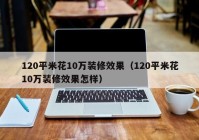 120平米花10万装修效果（120平米花10万装修效果怎样）